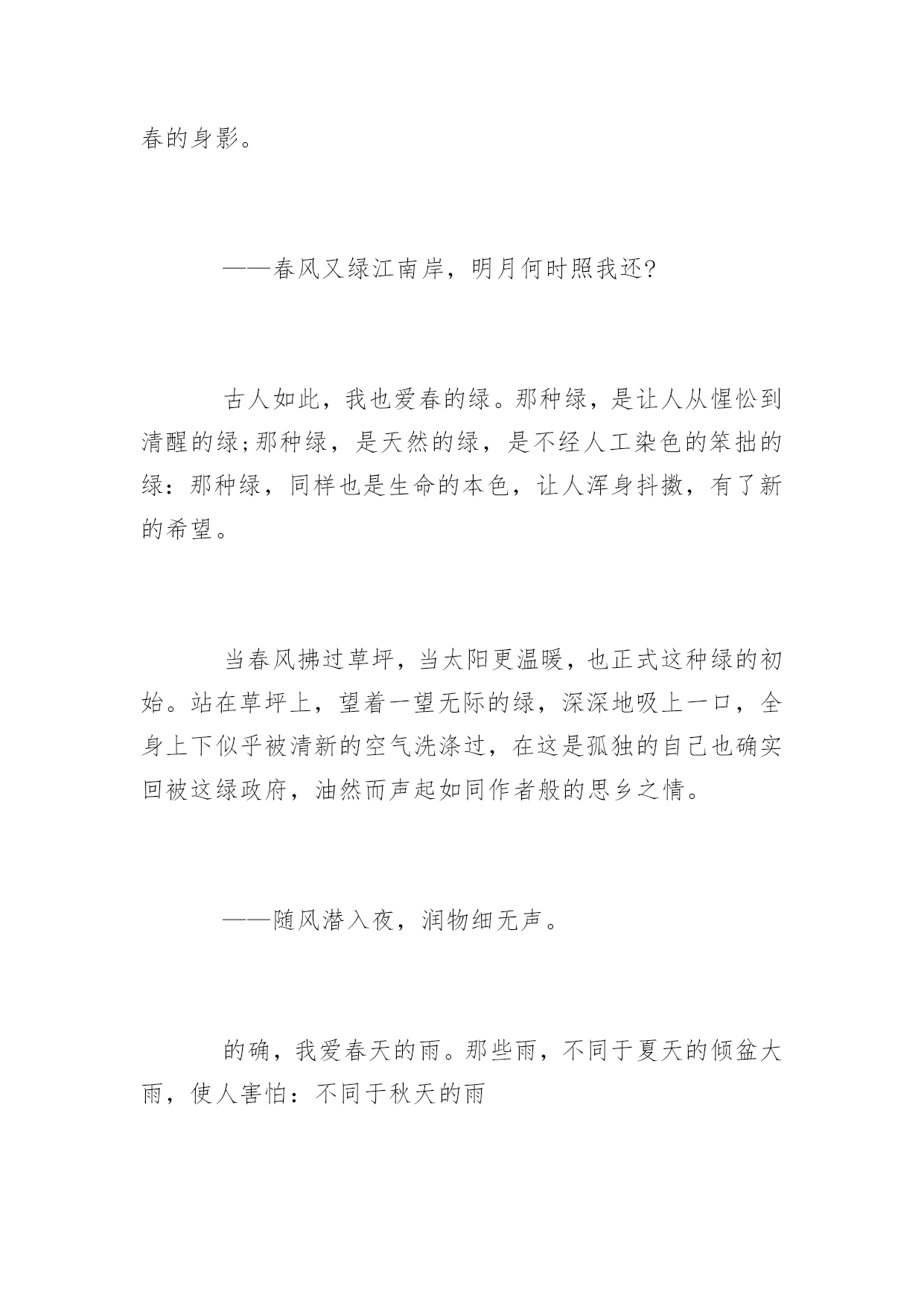 春的身影。

——春风又绿江南岸，明月何时照我还?

古人如此，我也爱春的绿。那种绿，是让人从惺忪到清醒的绿;那种绿，是天然的绿，是不经人工染色的笨拙的绿：那种绿，同样也是生命的本色，让人浑身抖擞，有了新的希望。

当春风拂过草坪，当太阳更温暖，也正式这种绿的初始。站在草坪上，望着一望无际的绿，深深地吸上一口，全身上下似乎被清新的空气洗涤过，在这是孤独的自己也确实回被这绿政府，油然而声起如同作者般的思乡之情。

——随风潜入夜，润物细无声。

的确，我爱春天的雨。那些雨，不同于夏天的倾盆大雨，使人害怕：不同于秋天的雨